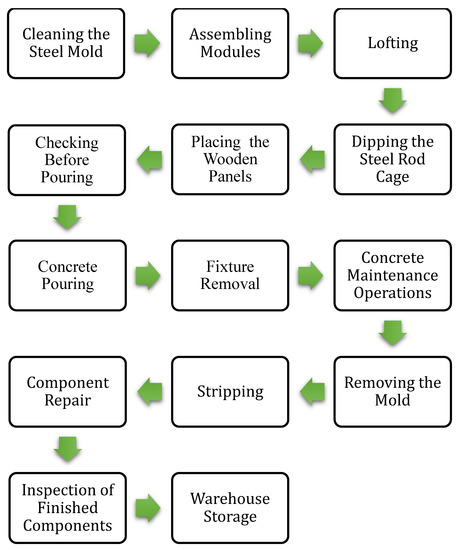 Cleaning the Steel Mold

Assembling Modules

Lofting

Dipping the Steel Rod Cage

Placing the Wooden Panels

Checking Before Pouring

Concrete Pouring

Fixture Removal

Concrete Maintenance Operations

Removing the Mold

Stripping

Component Repair

Inspection of Finished Components

Warehouse Storage